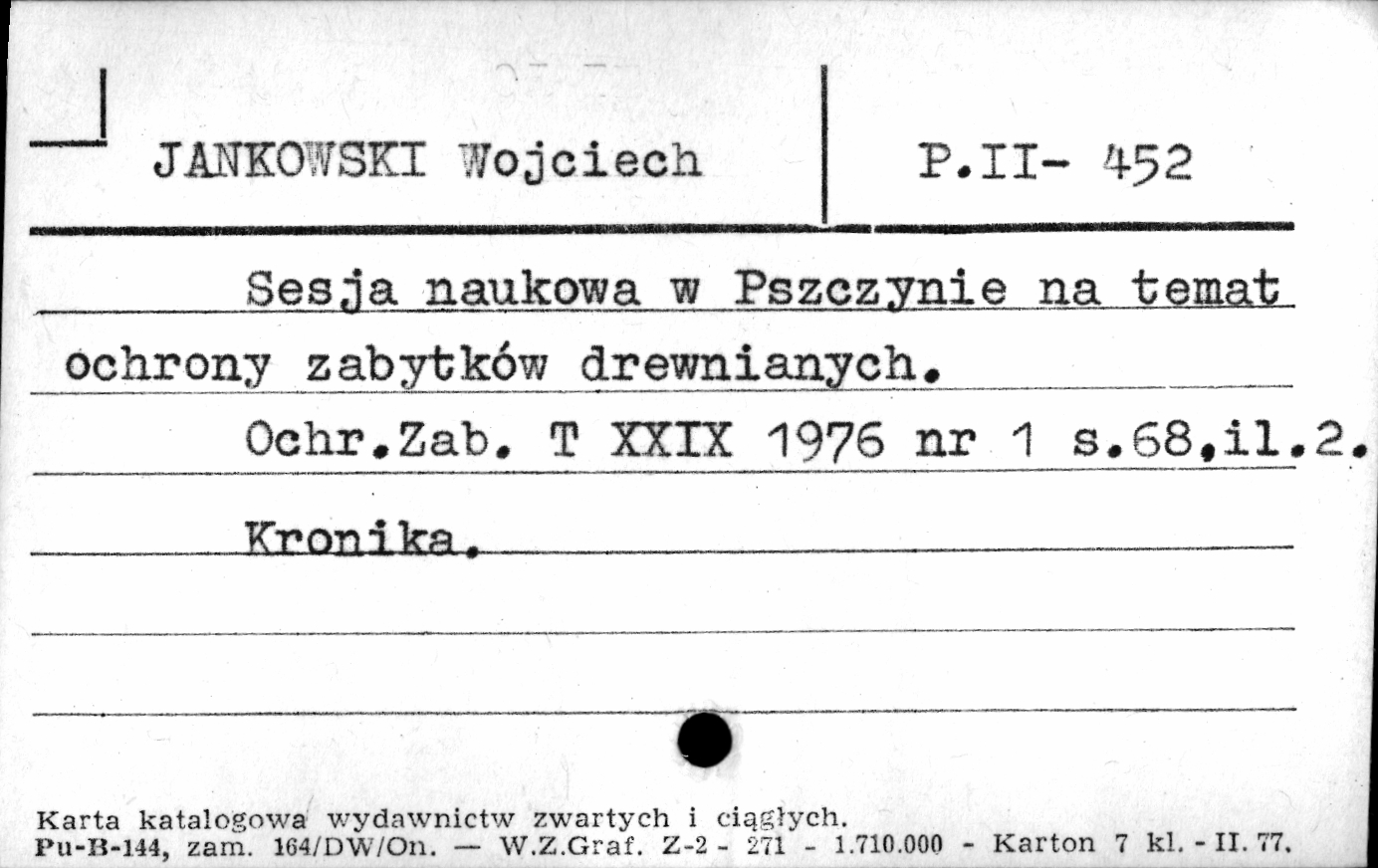 JANKOWSKI Wojciech

P.II- 452

Sesja naukowa w Pszczynie na temat ochrony zabytków drewnianych.

Ochr.Zab. T XXIX 1976 nr 1 s.68,il.2.

Kronika.

Karta katalogowa wydawnictw zwartych i ciągłych.
Pu-B-144, zam. 164/DW/On. — W.Z.Graf. Z-2 - 271 - 1.710.000 - Karton 7 kl. - II. 77.